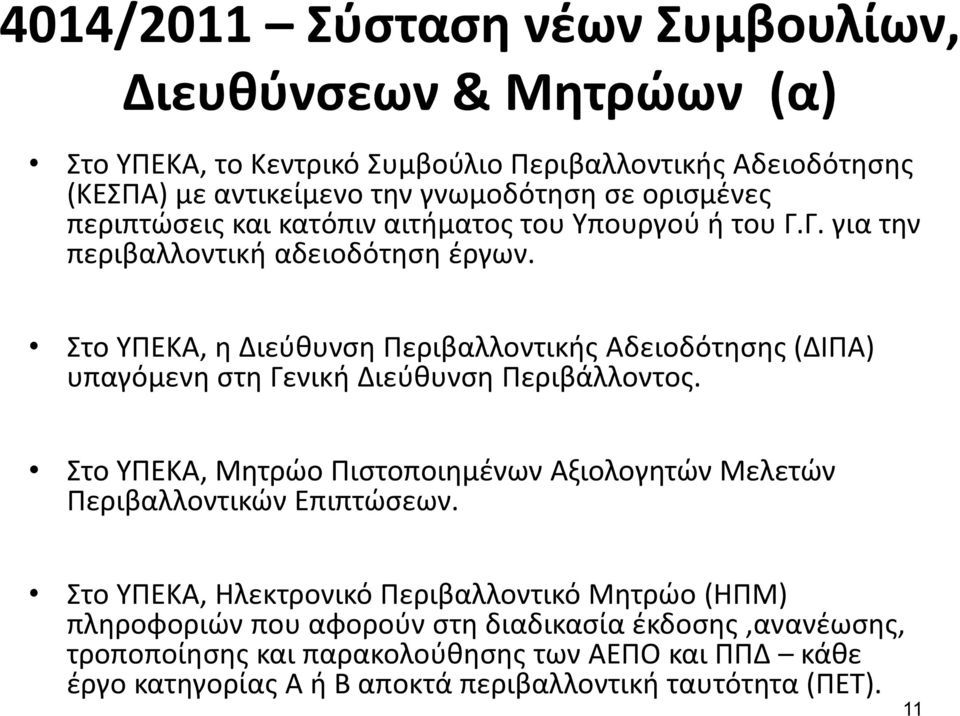 4014/2011 – Σύσταση νέων Συμβουλίων, Διευθύνσεων & Μητρώων (α)

• Στο ΥΠΕΚΑ, το Κεντρικό Συμβούλιο Περιβαλλοντικής Αδειοδότησης (ΚΕΣΠΑ) με αντικείμενο την γνωμοδότηση σε ορισμένες περιπτώσεις και κατόπιν αιτήματος του Υπουργού ή του Γ.Γ. για την περιβαλλοντική αδειοδότηση έργων.

• Στο ΥΠΕΚΑ, η Διεύθυνση Περιβαλλοντικής Αδειοδότησης (ΔΙΠΑ) υπαγόμενη στη Γενική Διεύθυνση Περιβάλλοντος.

• Στο ΥΠΕΚΑ, Μητρώο Πιστοποιημένων Αξιολογητών Μελετών Περιβαλλοντικών Επιπτώσεων.

• Στο ΥΠΕΚΑ, Ηλεκτρονικό Περιβαλλοντικό Μητρώο (ΗΠΜ) πληροφοριών που αφορούν στη διαδικασία έκδοσης ,ανανέωσης, τροποποίησης και παρακολούθησης των ΑΕΠΟ και ΠΠΔ – κάθε έργο κατηγορίας Α ή Β αποκτά περιβαλλοντική ταυτότητα (ΠΕΤ).

11